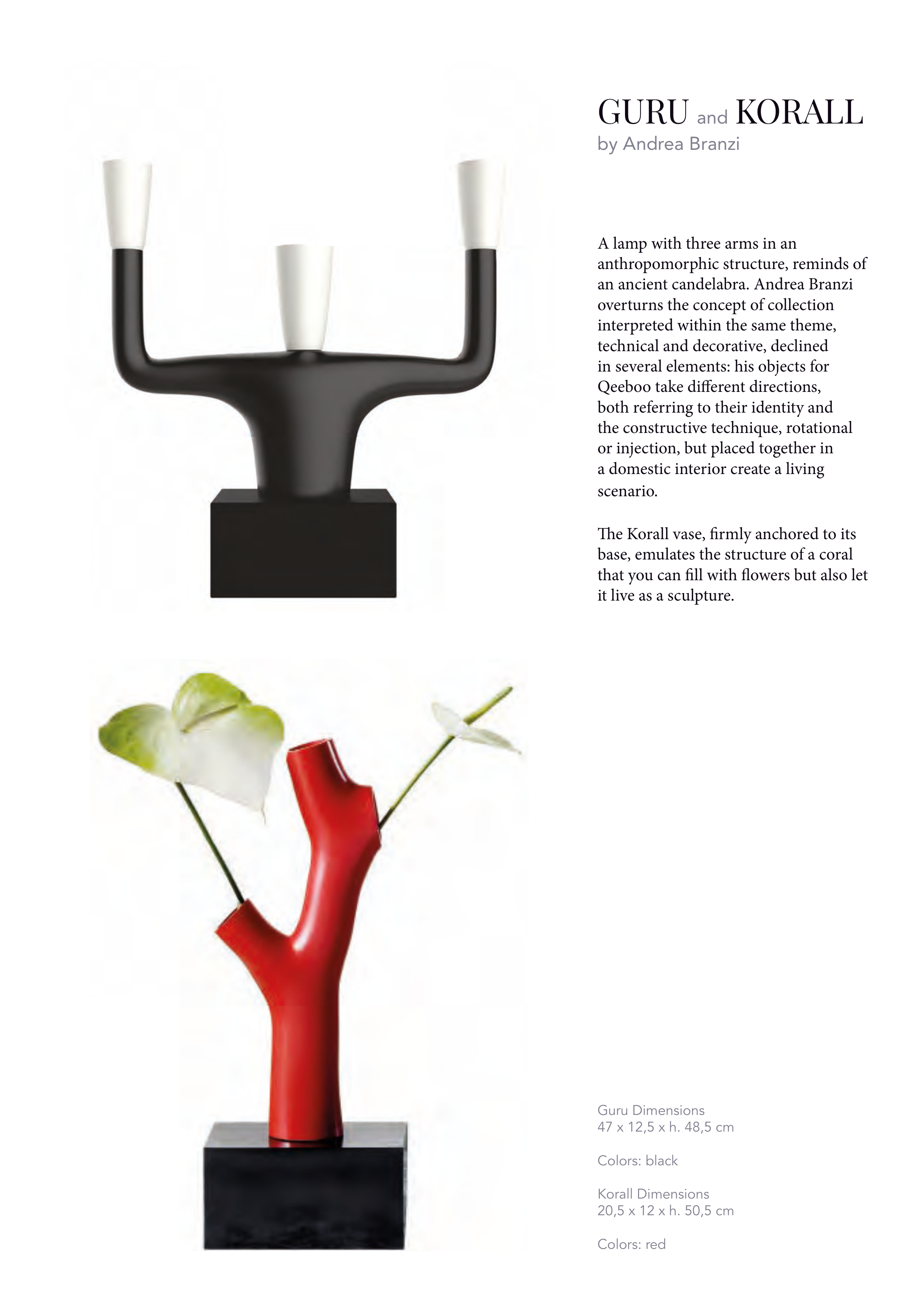 GURU and KORALL
by Andrea Branzi

A lamp with three arms in an anthropomorphic structure, reminds of an ancient candelabra. Andrea Branzi overturns the concept of collection interpreted within the same theme, technical and decorative, declined in several elements: his objects for Qeeboo take different directions, both referring to their identity and the constructive technique, rotational or injection, but placed together in a domestic interior create a living scenario.

The Korall vase, firmly anchored to its base, emulates the structure of a coral that you can fill with flowers but also let it live as a sculpture.

Guru Dimensions
47 x 12,5 x h. 48,5 cm

Colors: black

Korall Dimensions
20,5 x 12 x h. 50,5 cm

Colors: red